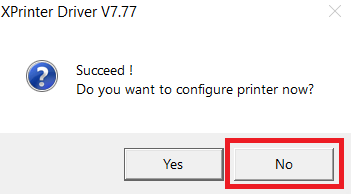 XPrinter Driver V7.77

Succeed !
Do you want to configure printer now?

Yes

No